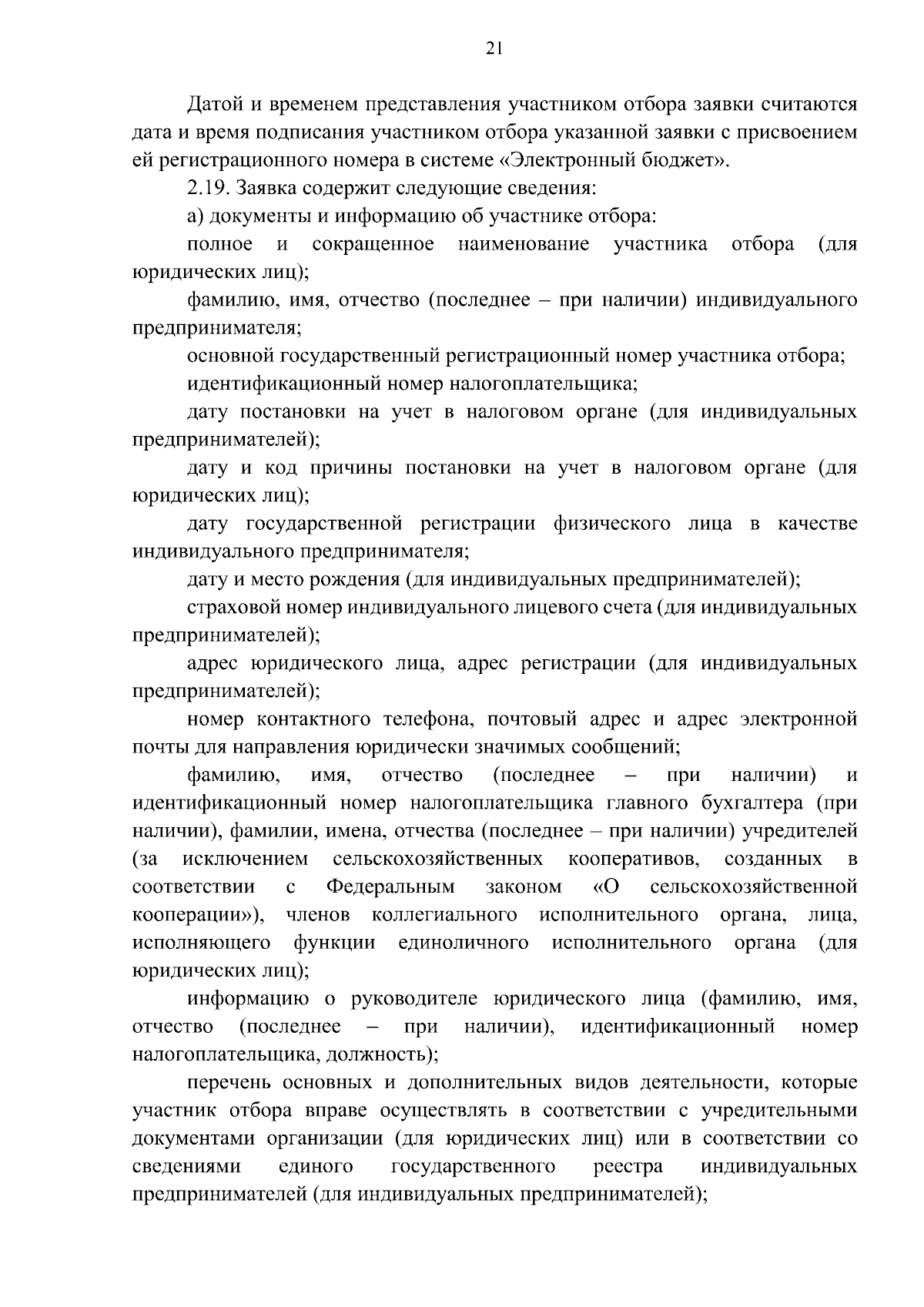 21

Датой и временем представления участником отбора заявки считаются дата и время подписания участником отбора указанной заявки с присвоением ей регистрационного номера в системе «Электронный бюджет».

2.19. Заявка содержит следующие сведения:

а) документы и информацию об участнике отбора:

полное и сокращенное наименование участника отбора (для юридических лиц);

фамилию, имя, отчество (последнее – при наличии) индивидуального предпринимателя;

основной государственный регистрационный номер участника отбора;

идентификационный номер налогоплательщика;

дату постановки на учет в налоговом органе (для индивидуальных предпринимателей);

дату и код причины постановки на учет в налоговом органе (для юридических лиц);

дату государственной регистрации физического лица в качестве индивидуального предпринимателя;

дату и место рождения (для индивидуальных предпринимателей);

страховой номер индивидуального лицевого счета (для индивидуальных предпринимателей);

адрес юридического лица, адрес регистрации (для индивидуальных предпринимателей);

номер контактного телефона, почтовый адрес и адрес электронной почты для направления юридически значимых сообщений;

фамилию, имя, отчество (последнее – при наличии) и идентификационный номер налогоплательщика главного бухгалтера (при наличии), фамилии, имена, отчества (последнее – при наличии) учредителей (за исключением сельскохозяйственных кооперативов, созданных в соответствии с Федеральным законом «О сельскохозяйственной кооперации»), членов коллегиального исполнительного органа, лица, исполняющего функции единоличного исполнительного органа (для юридических лиц);

информацию о руководителе юридического лица (фамилию, имя, отчество (последнее – при наличии), идентификационный номер налогоплательщика, должность);

перечень основных и дополнительных видов деятельности, которые участник отбора вправе осуществлять в соответствии с учредительными документами организации (для юридических лиц) или в соответствии со сведениями единого государственного реестра индивидуальных предпринимателей (для индивидуальных предпринимателей);